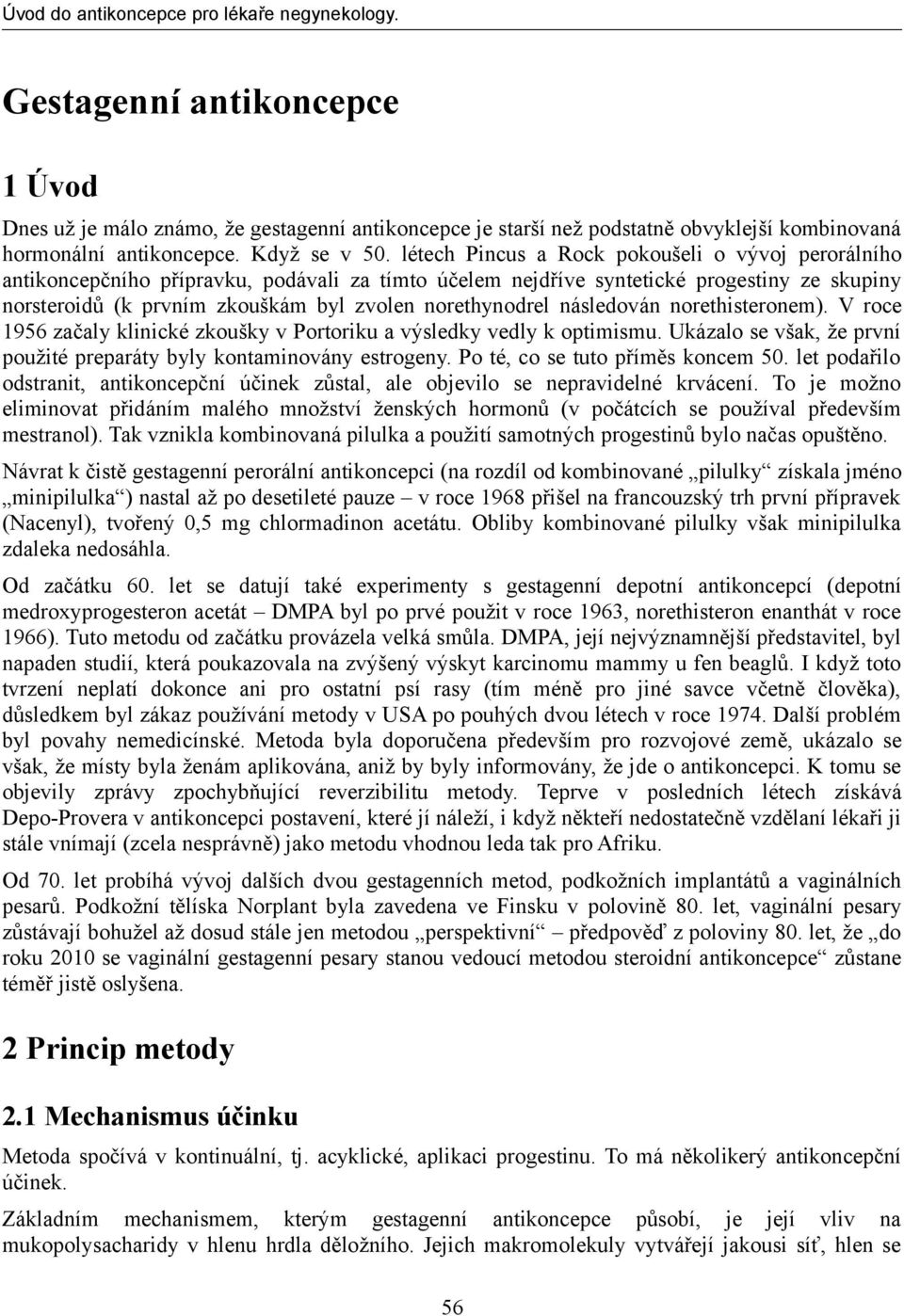 Úvod do antikoncepce pro lékaře negynekology.

Gestagenní antikoncepce

1 Úvod

Dnes už je málo známo, že gestagenní antikoncepce je starší než podstatně obvyklejší kombinovaná hormonální antikoncepce. Když se v 50. létech Pincus a Rock pokoušeli o vývoj perorálního antikoncepčního přípravku, podávali za tímto účelem nejdříve syntetické progestiny ze skupiny norsteroidů (k prvním zkouškám byl zvolen norethynodrel následován norethisteronem). V roce 1956 začaly klinické zkoušky v Portoriku a výsledky vedly k optimismu. Ukázalo se však, že první použité preparáty byly kontaminovány estrogeny. Po té, co se tuto příměs koncem 50. let podařilo odstranit, antikoncepční účinek zůstal, ale objevilo se nepravidelné krvácení. To je možno eliminovat přidáním malého množství ženských hormonů (v počátcích se používal především mestranol). Tak vznikla kombinovaná pilulka a použití samotných progestinů bylo načas opuštěno.

Návrat k čistě gestagenní perorální antikoncepci (na rozdíl od kombinované „pilulky“ získala jméno „minipilulka“) nastal až po desetileté pauze – v roce 1968 přišel na francouzský trh první přípravek (Nacenyl), tvořený 0,5 mg chlormadinon acetátu. Obliby kombinované pilulky však minipilulka zdaleka nedosáhla.

Od začátku 60. let se datují také experimenty s gestagenní depotní antikoncepcí (depotní medroxyprogesteron acetát – DMPA byl po prvé použit v roce 1963, norethisteron enanthát v roce 1966). Tuto metodu od začátku provázela velká smůla. DMPA, její nejvýznamnější představitel, byl napaden studií, která poukazovala na zvýšený výskyt karcinomu mammy u fen beaglů. I když toto tvrzení neplatí dokonce ani pro ostatní psí rasy (tím méně pro jiné savce včetně člověka), důsledkem byl zákaz používání metody v USA po pouhých dvou létech v roce 1974. Další problém byl povahy nemedicínské. Metoda byla doporučena především pro rozvojové země, ukázalo se však, že místy byla ženám aplikována, aniž by byly informovány, že jde o antikoncepci. K tomu se objevily zprávy zpochybňující reverzibilitu metody. Teprve v posledních létech získává Depo-Provera v antikoncepci postavení, které jí náleží, i když někteří nedostatečně vzdělaní lékaři ji stále vnímají (zcela nesprávně) jako metodu vhodnou leda tak pro Afriku.

Od 70. let probíhá vývoj dalších dvou gestagenních metod, podkožních implantátů a vaginálních pesarů. Podkožní tělíska Norplant byla zavedena ve Finsku v polovině 80. let, vaginální pesary zůstávají bohužel až dosud stále jen metodou „perspektivní“ – předpověď z poloviny 80. let, že „do roku 2010 se vaginální gestagenní pesary stanou vedoucí metodou steroidní antikoncepce“ zůstane téměř jistě oslyšena.

2 Princip metody

2.1 Mechanismus účinku

Metoda spočívá v kontinuální, tj. acyklické, aplikaci progestinu. To má několikerý antikoncepční účinek.

Základním mechanismem, kterým gestagenní antikoncepce působí, je její vliv na mukopolysacharidy v hlenu hrdla děložního. Jejich makromolekuly vytvářejí jakousi síť, hlen se

56